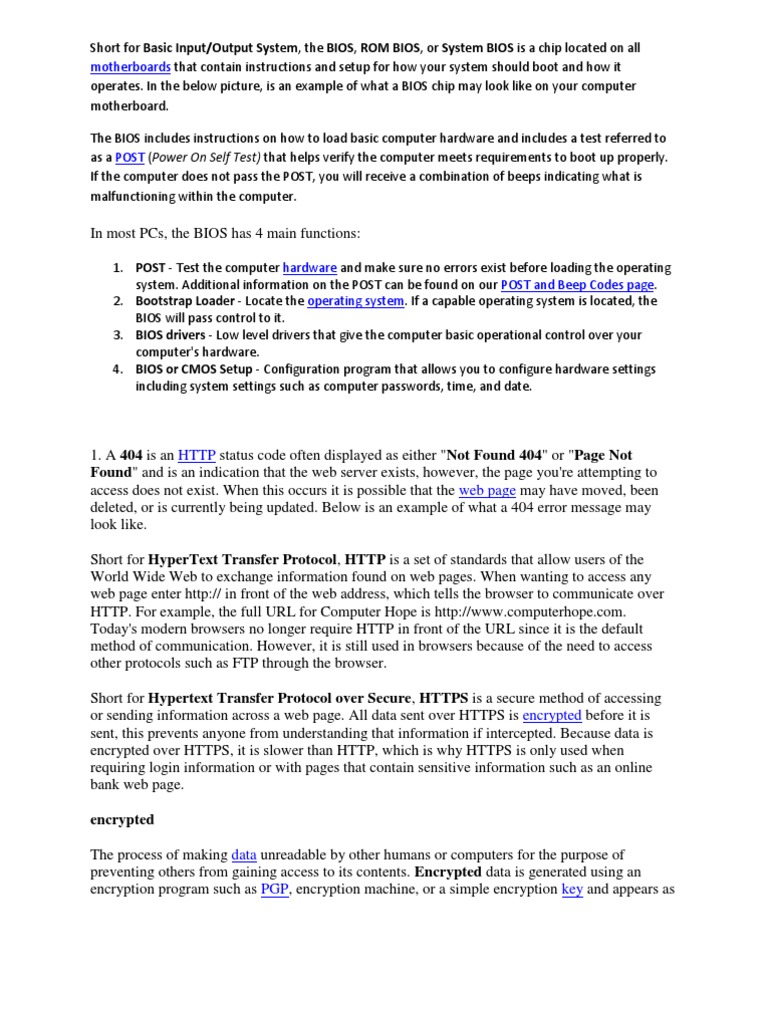 Short for Basic Input/Output System, the BIOS, ROM BIOS, or System BIOS is a chip located on all motherboards that contain instructions and setup for how your system should boot and how it operates. In the below picture, is an example of what a BIOS chip may look like on your computer motherboard.

The BIOS includes instructions on how to load basic computer hardware and includes a test referred to as a POST (Power On Self Test) that helps verify the computer meets requirements to boot up properly. If the computer does not pass the POST, you will receive a combination of beeps indicating what is malfunctioning within the computer.

In most PCs, the BIOS has 4 main functions:

1. POST - Test the computer hardware and make sure no errors exist before loading the operating system. Additional information on the POST can be found on our POST and Beep Codes page.
2. Bootstrap Loader - Locate the operating system. If a capable operating system is located, the BIOS will pass control to it.
3. BIOS drivers - Low level drivers that give the computer basic operational control over your computer's hardware.
4. BIOS or CMOS Setup - Configuration program that allows you to configure hardware settings including system settings such as computer passwords, time, and date.

1. A 404 is an HTTP status code often displayed as either "Not Found 404" or "Page Not Found" and is an indication that the web server exists, however, the page you're attempting to access does not exist. When this occurs it is possible that the web page may have moved, been deleted, or is currently being updated. Below is an example of what a 404 error message may look like.

Short for HyperText Transfer Protocol, HTTP is a set of standards that allow users of the World Wide Web to exchange information found on web pages. When wanting to access any web page enter http:// in front of the web address, which tells the browser to communicate over HTTP. For example, the full URL for Computer Hope is http://www.computerhope.com. Today's modern browsers no longer require HTTP in front of the URL since it is the default method of communication. However, it is still used in browsers because of the need to access other protocols such as FTP through the browser.

Short for Hypertext Transfer Protocol over Secure, HTTPS is a secure method of accessing or sending information across a web page. All data sent over HTTPS is encrypted before it is sent, this prevents anyone from understanding that information if intercepted. Because data is encrypted over HTTPS, it is slower than HTTP, which is why HTTPS is only used when requiring login information or with pages that contain sensitive information such as an online bank web page.

encrypted

The process of making data unreadable by other humans or computers for the purpose of preventing others from gaining access to its contents. Encrypted data is generated using an encryption program such as PGP, encryption machine, or a simple encryption key and appears as